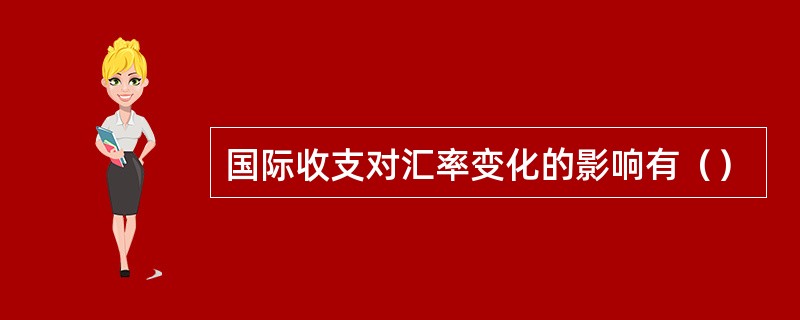 国际收支对汇率变化的影响有（）